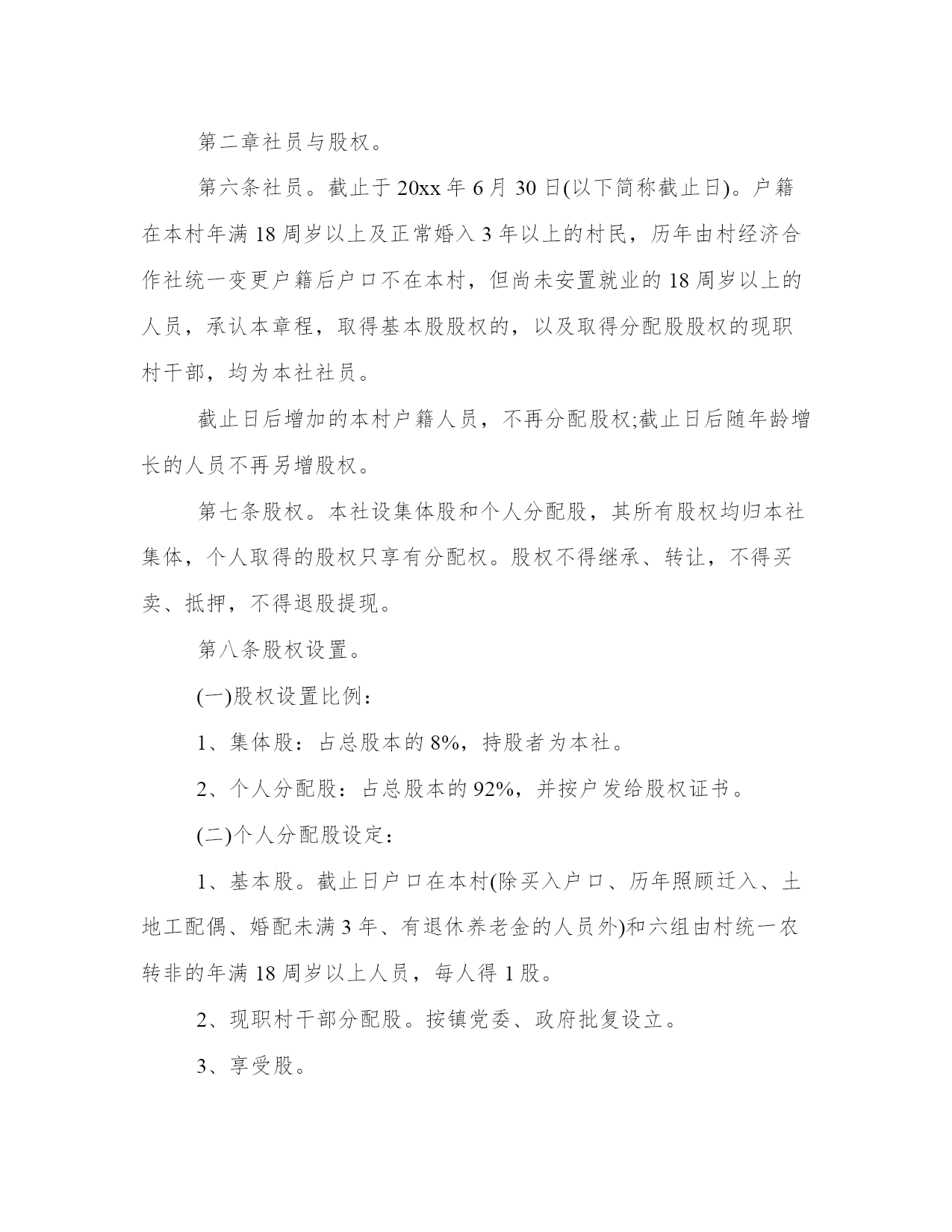 第二章社员与股权。

第六条社员。截止于20xx年6月30日(以下简称截止日)。户籍在本村年满18周岁以上及正常婚入3年以上的村民，历年由村经济合作社统一变更户籍后户口不在本村，但尚未安置就业的18周岁以上的人员，承认本章程，取得基本股股权的，以及取得分配股股权的现职村干部，均为本社社员。

截止日后增加的本村户籍人员，不再分配股权;截止日后随年龄增长的人员不再另增股权。

第七条股权。本社设集体股和个人分配股，其所有股权均归本社集体，个人取得的股权只享有分配权。股权不得继承、转让，不得买卖、抵押，不得退股提现。

第八条股权设置。

(一)股权设置比例：

1、集体股：占总股本的8%，持股者为本社。

2、个人分配股：占总股本的92%，并按户发给股权证书。

(二)个人分配股设定：

1、基本股。截止日户口在本村(除买入户口、历年照顾迁入、土地工配偶、婚配未满3年、有退休养老金的人员外)和六组由村统一农转非的年满18周岁以上人员，每人得1股。

2、现职村干部分配股。按镇党委、政府批复设立。

3、享受股。